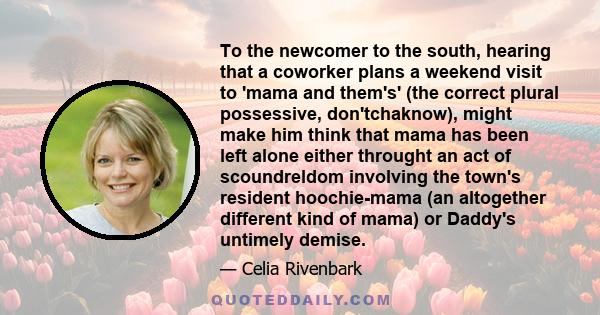 To the newcomer to the south, hearing that a coworker plans a weekend visit to 'mama and them's' (the correct plural possessive, don'tchaknow), might make him think that mama has been left alone either throught an act of scoundreldom involving the town's resident hoochie-mama (an altogether different kind of mama) or Daddy's untimely demise.

— Celia Rivenbark

QUOTEDDAILY.COM